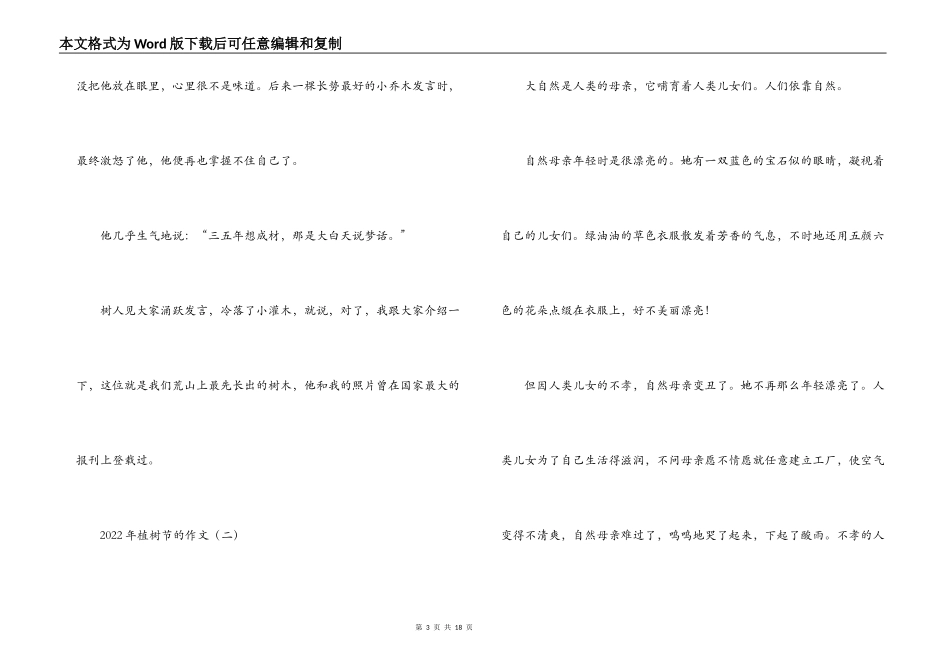 本文格式为Word版下载后可任意编辑和复制

没把他放在眼里，心里很不是味道。后来一棵长势最好的小乔木发言时，最终激怒了他，他便再也掌握不住自己了。

他几乎生气地说：“三五年想成材，那是大白天说梦话。”

树人见大家涌跃发言，冷落了小灌木，就说，对了，我跟大家介绍一下，这位就是我们荒山上最先长出的树木，他和我的照片曾在国家最大的报刊上登载过。

2022年植树节的作文（二）

大自然是人类的母亲，它哺育着人类儿女们。人们依靠自然。

自然母亲年轻时是很漂亮的。她有一双蓝色的宝石似的眼睛，凝视着自己的儿女们。绿油油的草色衣服散发着芳香的气息，不时地还用五颜六色的花朵点缀在衣服上，好不美丽漂亮！

但因人类儿女的不孝，自然母亲变丑了。她不再那么年轻漂亮了。人类儿女为了自己生活得滋润，不问母亲愿不情愿就任意建立工厂，使空气变得不清爽，自然母亲难过了，呜呜地哭了起来，下起了酸雨。不孝的人

第 3 页 共 18 页